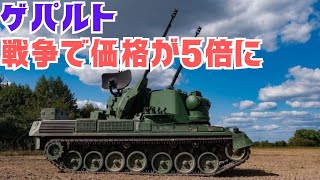 ゲパルト
戦争で価格が5倍に